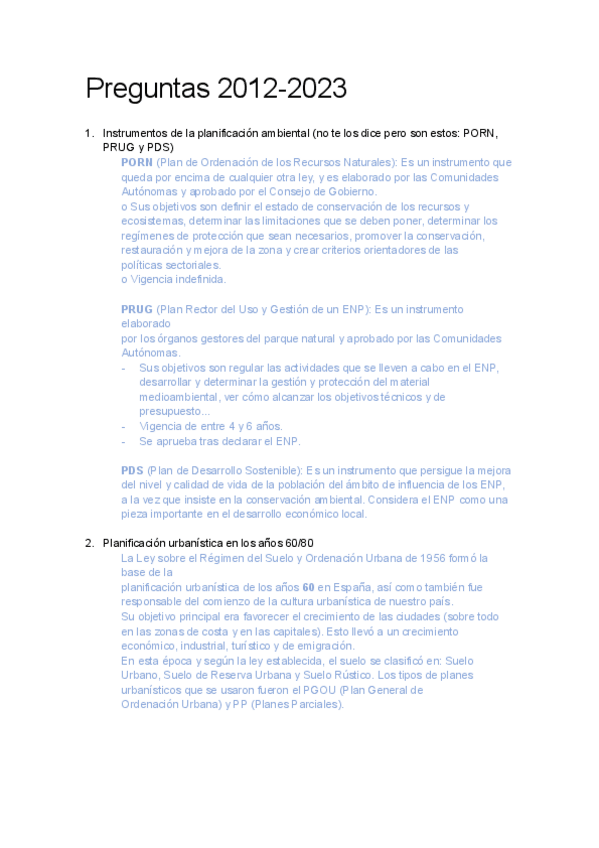 Preguntas 2012-2023

1. Instrumentos de la planificación ambiental (no te los dice pero son estos: PORN, PRUG y PDS)

PORN (Plan de Ordenación de los Recursos Naturales): Es un instrumento que queda por encima de cualquier otra ley, y es elaborado por las Comunidades Autónomas y aprobado por el Consejo de Gobierno.
o Sus objetivos son definir el estado de conservación de los recursos y ecosistemas, determinar las limitaciones que se deben poner, determinar los regímenes de protección que sean necesarios, promover la conservación, restauración y mejora de la zona y crear criterios orientadores de las políticas sectoriales.
o Vigencia indefinida.

PRUG (Plan Rector del Uso y Gestión de un ENP): Es un instrumento elaborado
por los órganos gestores del parque natural y aprobado por las Comunidades Autónomas.
- Sus objetivos son regular las actividades que se lleven a cabo en el ENP, desarrollar y determinar la gestión y protección del material medioambiental, ver cómo alcanzar los objetivos técnicos y de presupuesto...
- Vigencia de entre 4 y 6 años.
- Se aprueba tras declarar el ENP.

PDS (Plan de Desarrollo Sostenible): Es un instrumento que persigue la mejora del nivel y calidad de vida de la población del ámbito de influencia de los ENP, a la vez que insiste en la conservación ambiental. Considera el ENP como una pieza importante en el desarrollo económico local.

2. Planificación urbanística en los años 60/80

La Ley sobre el Régimen del Suelo y Ordenación Urbana de 1956 formó la base de la
planificación urbanística de los años 60 en España, así como también fue responsable del comienzo de la cultura urbanística de nuestro país.
Su objetivo principal era favorecer el crecimiento de las ciudades (sobre todo en las zonas de costa y en las capitales). Esto llevó a un crecimiento económico, industrial, turístico y de emigración.
En esta época y según la ley establecida, el suelo se clasificó en: Suelo Urbano, Suelo de Reserva Urbana y Suelo Rústico. Los tipos de planes urbanísticos que se usaron fueron el PGOU (Plan General de Ordenación Urbana) y PP (Planes Parciales).